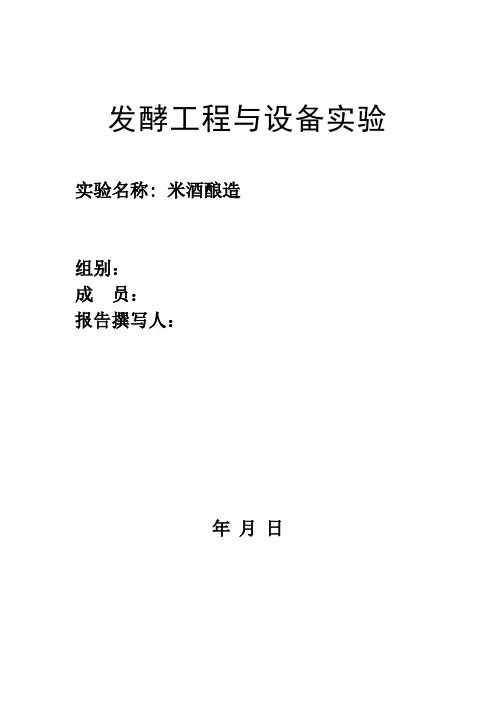 发酵工程与设备实验

实验名称：米酒酿造

组别：
成 员：
报告撰写人：

年 月 日